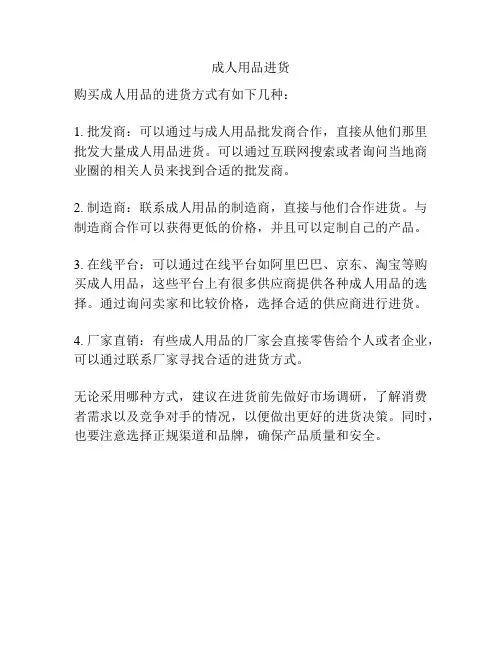 成人用品进货

购买成人用品的进货方式有如下几种：

1. 批发商：可以通过与成人用品批发商合作，直接从他们那里批发大量成人用品进货。可以通过互联网搜索或者询问当地商业圈的相关人员来找到合适的批发商。

2. 制造商：联系成人用品的制造商，直接与他们合作进货。与制造商合作可以获得更低的价格，并且可以定制自己的产品。

3. 在线平台：可以通过在线平台如阿里巴巴、京东、淘宝等购买成人用品，这些平台上有很多供应商提供各种成人用品的选择。通过询问卖家和比较价格，选择合适的供应商进行进货。

4. 厂家直销：有些成人用品的厂家会直接零售给个人或者企业，可以通过联系厂家寻找合适的进货方式。

无论采用哪种方式，建议在进货前先做好市场调研，了解消费者需求以及竞争对手的情况，以便做出更好的进货决策。同时，也要注意选择正规渠道和品牌，确保产品质量和安全。